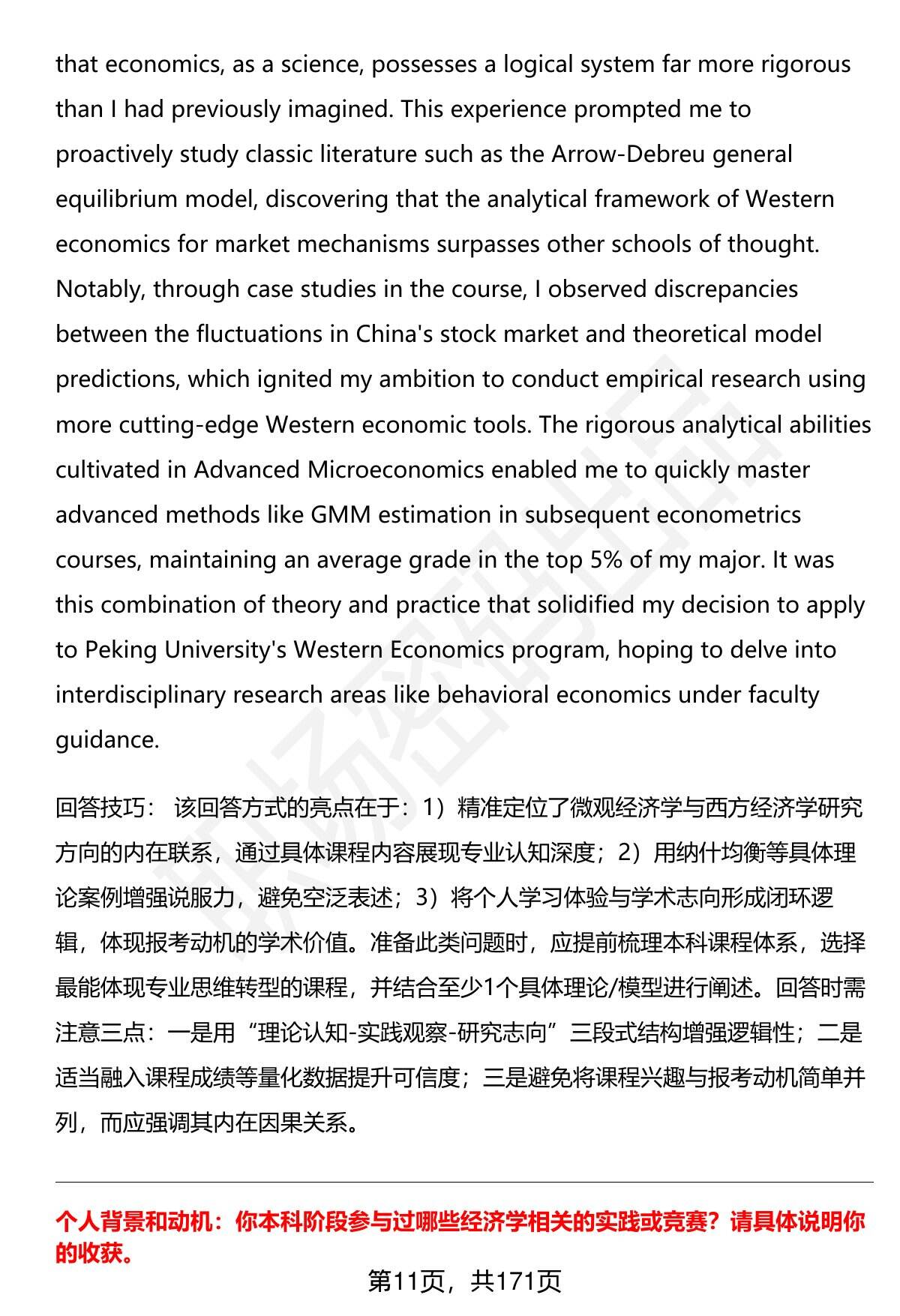 that economics, as a science, possesses a logical system far more rigorous than I had previously imagined. This experience prompted me to proactively study classic literature such as the Arrow-Debreu general equilibrium model, discovering that the analytical framework of Western economics for market mechanisms surpasses other schools of thought. Notably, through case studies in the course, I observed discrepancies between the fluctuations in China's stock market and theoretical model predictions, which ignited my ambition to conduct empirical research using more cutting-edge Western economic tools. The rigorous analytical abilities cultivated in Advanced Microeconomics enabled me to quickly master advanced methods like GMM estimation in subsequent econometrics courses, maintaining an average grade in the top 5% of my major. It was this combination of theory and practice that solidified my decision to apply to Peking University's Western Economics program, hoping to delve into interdisciplinary research areas like behavioral economics under faculty guidance.

回答技巧： 该回答方式的亮点在于：1）精准定位了微观经济学与西方经济学研究方向的内在联系，通过具体课程内容展现专业认知深度；2）用纳什均衡等具体理论案例增强说服力，避免空泛表述；3）将个人学习体验与学术志向形成闭环逻辑，体现报考动机的学术价值。准备此类问题时，应提前梳理本科课程体系，选择最能体现专业思维转型的课程，并结合至少1个具体理论/模型进行阐述。回答时需注意三点：一是用“理论认知-实践观察-研究志向”三段式结构增强逻辑性；二是适当融入课程成绩等量化数据提升可信度；三是避免将课程兴趣与报考动机简单并列，而应强调其内在因果关系。

个人背景和动机：你本科阶段参与过哪些经济学相关的实践或竞赛？请具体说明你的收获。

第11页，共171页